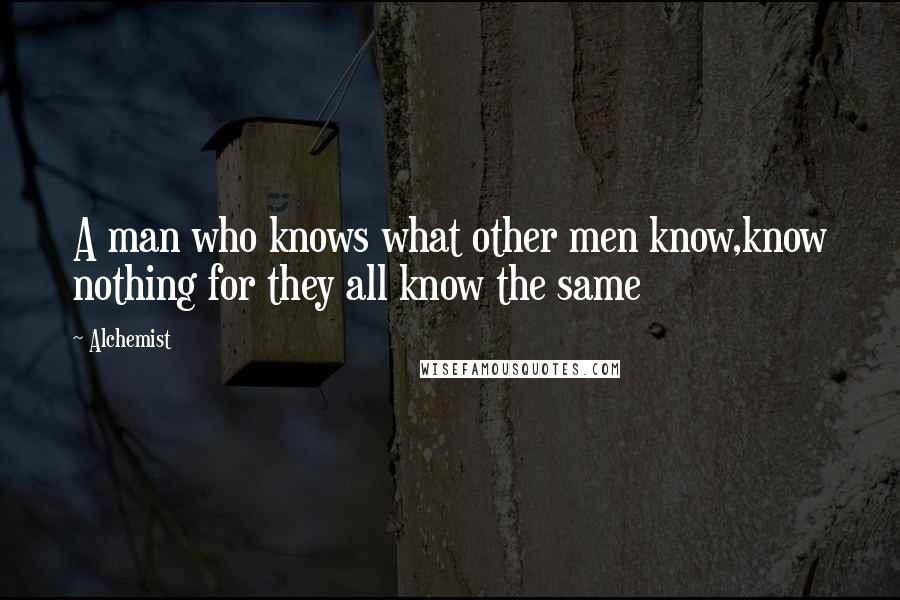 A man who knows what other men know,know nothing for they all know the same

~ Alchemist

WISEFAMOUSQUOTES.COM